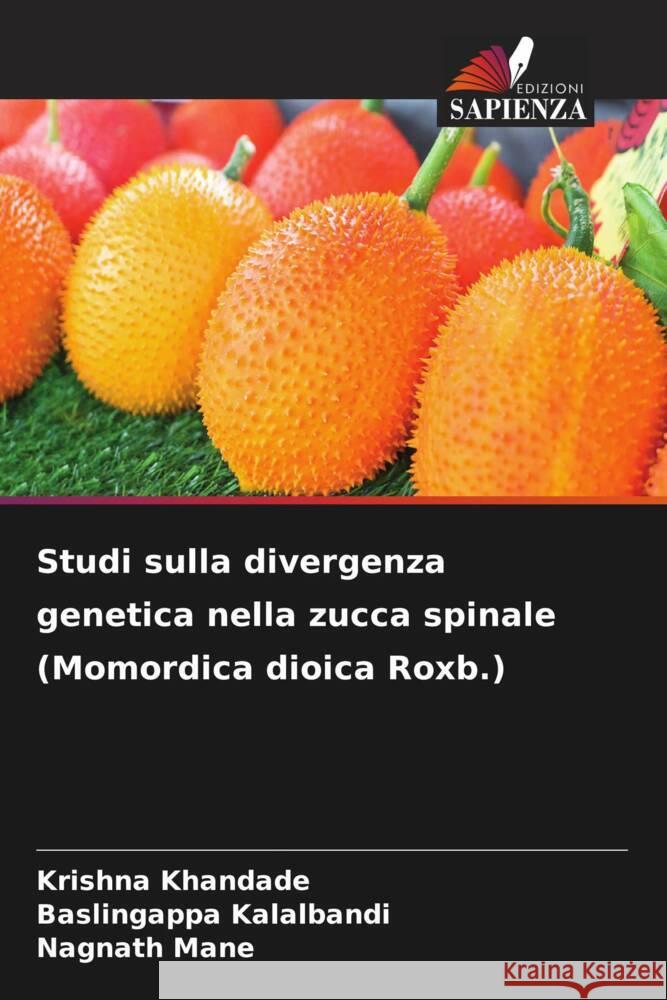 EDIZIONI
SAPIENZA

Studi sulla divergenza genetica nella zucca spinale (Momordica dioica Roxb.)

Krishna Khandade
Baslingappa Kalalbandi
Nagnath Mane